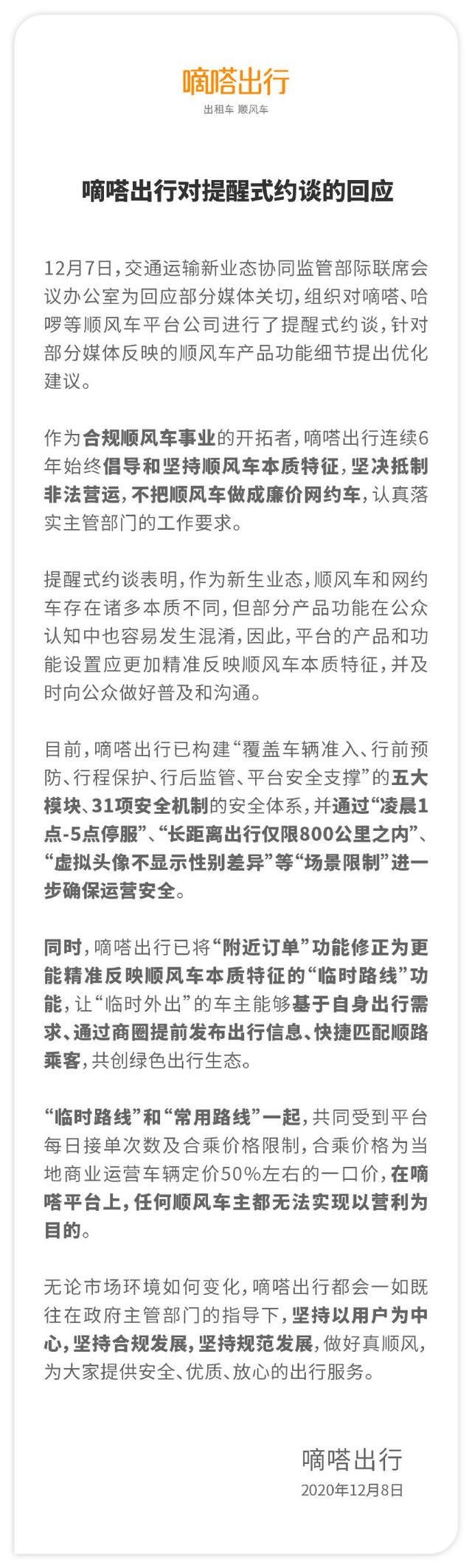 嘀嗒出行
出租车 顺风车

嘀嗒出行对提醒式约谈的回应

12月7日，交通运输新业态协同监管部际联席会议办公室为回应部分媒体关切，组织对嘀嗒、哈啰等顺风车平台公司进行了提醒式约谈，针对部分媒体反映的顺风车产品功能细节提出优化建议。

作为合规顺风车事业的开拓者，嘀嗒出行连续6年始终倡导和坚持顺风车本质特征，坚决抵制非法营运，不把顺风车做成廉价网约车，认真落实主管部门的工作要求。

提醒式约谈表明，作为新生业态，顺风车和网约车存在诸多本质不同，但部分产品功能在公众认知中也容易发生混淆，因此，平台的产品和功能设置应更加精准反映顺风车本质特征，并及时向公众做好普及和沟通。

目前，嘀嗒出行已构建“覆盖车辆准入、行前预防、行程保护、行后监管、平台安全支撑”的五大模块、31项安全机制的安全体系，并通过“凌晨1点-5点停服”、“长距离出行仅限800公里之内”、“虚拟头像不显示性别差异”等“场景限制”进一步确保运营安全。

同时，嘀嗒出行已将“附近订单”功能修正为更能精准反映顺风车本质特征的“临时路线”功能，让“临时外出”的车主能够基于自身出行需求、通过商圈提前发布出行信息、快捷匹配顺路乘客，共创绿色出行生态。

“临时路线”和“常用路线”一起，共同受到平台每日接单次数及合乘价格限制，合乘价格为当地商业运营车辆定价50%左右的一口价，在嘀嗒平台上，任何顺风车主都无法实现以营利为目的。

无论市场环境如何变化，嘀嗒出行都会一如既往在政府主管部门的指导下，坚持以用户为中心，坚持合规发展，坚持规范发展，做好真顺风，为大家提供安全、优质、放心的出行服务。

嘀嗒出行
2020年12月8日